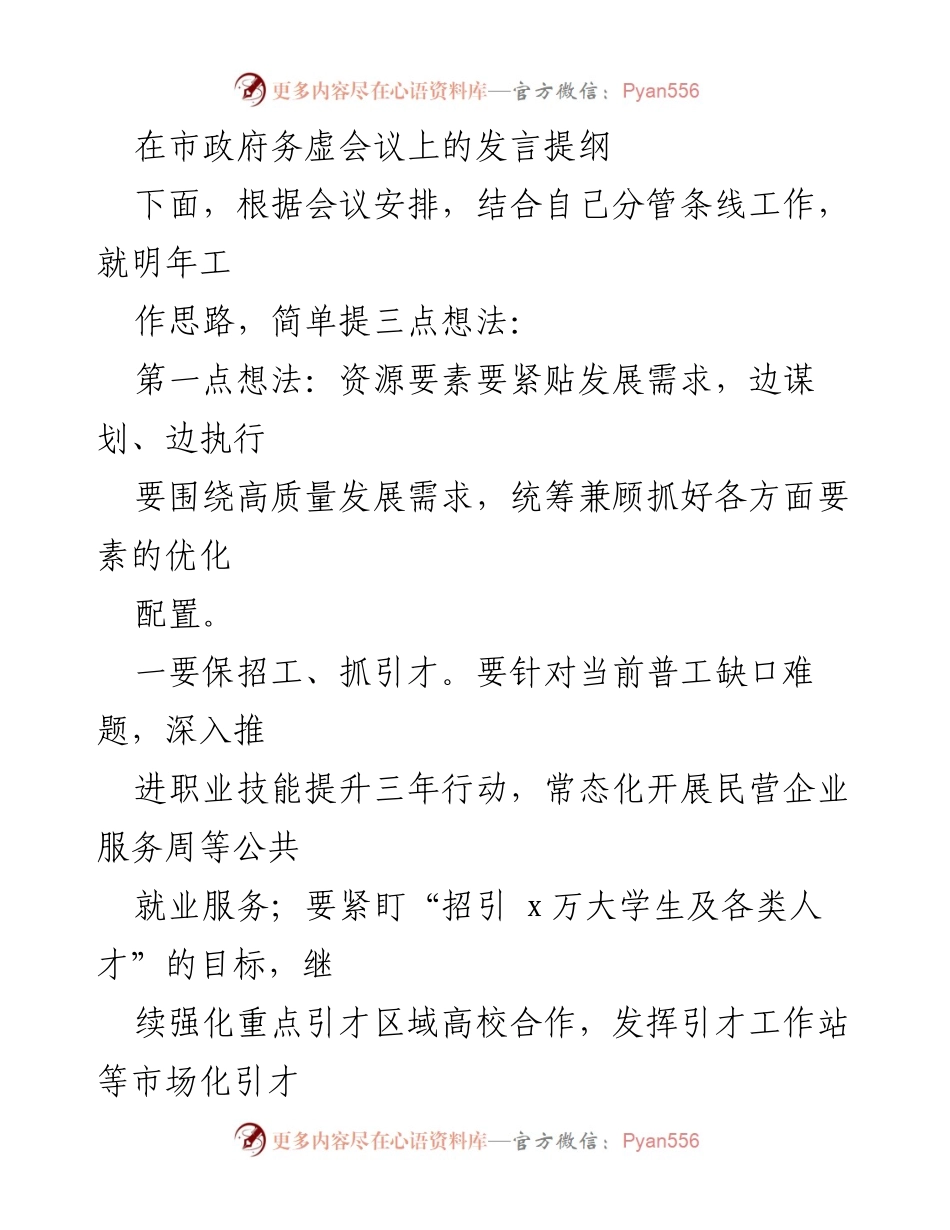 更多内容尽在心语资料库—官方微信：Pyan556

在市政府务虚会议上的发言提纲

下面，根据会议安排，结合自己分管条线工作，就明年工

作思路，简单提三点想法：

第一点想法：资源要素要紧贴发展需求，边谋划、边执行

要围绕高质量发展需求，统筹兼顾抓好各方面要素的优化

配置。

一要保招工、抓引才。要针对当前普工缺口难题，深入推

进职业技能提升三年行动，常态化开展民营企业服务周等公共

就业服务；要紧盯“招引 x 万大学生及各类人才”的目标，继

续强化重点引才区域高校合作，发挥引才工作站等市场化引才

更多内容尽在心语资料库—官方微信：Pyan556